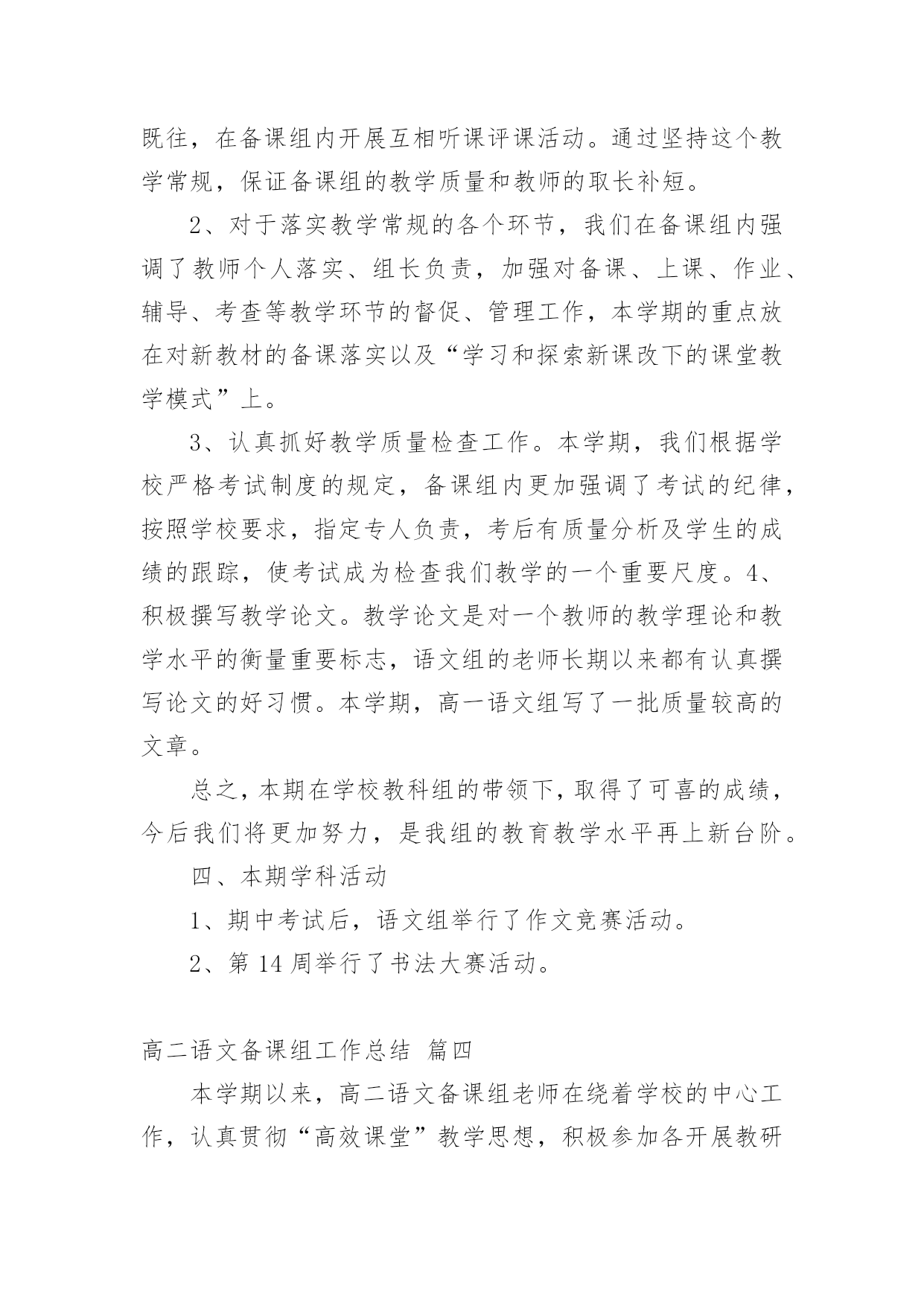 既往，在备课组内开展互相听课评课活动。通过坚持这个教学常规，保证备课组的教学质量和教师的取长补短。

2、对于落实教学常规的各个环节，我们在备课组内强调了教师个人落实、组长负责，加强对备课、上课、作业、辅导、考查等教学环节的督促、管理工作，本学期的重点放在对新教材的备课落实以及“学习和探索新课改下的课堂教学模式”上。

3、认真抓好教学质量检查工作。本学期，我们根据学校严格考试制度的规定，备课组内更加强调了考试的纪律，按照学校要求，指定专人负责，考后有质量分析及学生的成绩的跟踪，使考试成为检查我们教学的一个重要尺度。4、积极撰写教学论文。教学论文是对一个教师的教学理论和教学水平的衡量重要标志，语文组的老师长期以来都有认真撰写论文的好习惯。本学期，高一语文组写了一批质量较高的文章。

总之，本期在学校教科组的带领下，取得了可喜的成绩，今后我们将更加努力，是我组的教育教学水平再上新台阶。

四、本期学科活动

1、期中考试后，语文组举行了作文竞赛活动。

2、第 14 周举行了书法大赛活动。

高二语文备课组工作总结 篇四

本学期以来，高二语文备课组老师在绕着学校的中心工作，认真贯彻“高效课堂”教学思想，积极参加各开展教研